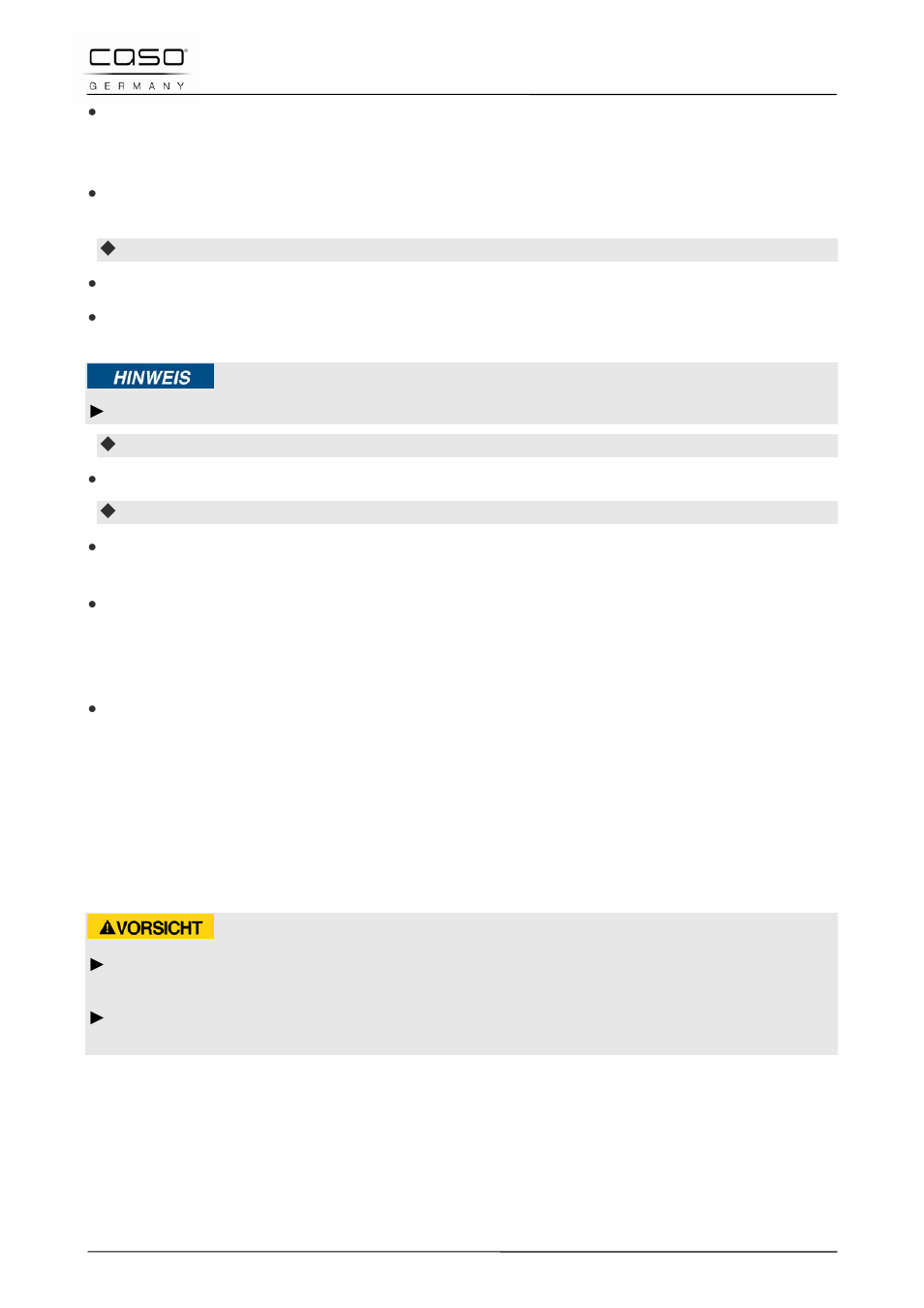 caso®
GERMANY

HINWEIS

VORSICHT